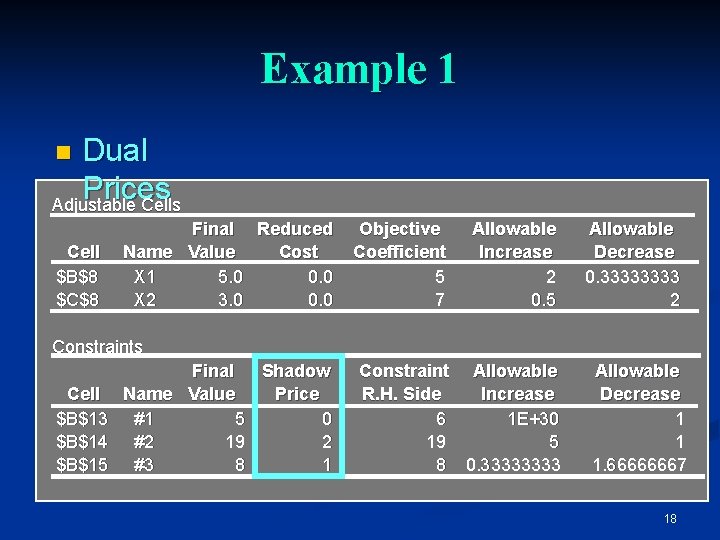 Example 1

Dual Prices

Adjustable Cells

| Cell | Name | Final Value | Reduced Cost | Objective Coefficient | Allowable Increase | Allowable Decrease |
|---|---|---|---|---|---|---|
| \$B\$8 | X1 | 5.0 | 0.0 | 5 | 2 | 0.33333333 |
| \$C\$8 | X2 | 3.0 | 0.0 | 7 | 0.5 | 2 |

Constraints

| Cell | Name | Final Value | Shadow Price | Constraint R.H. Side | Allowable Increase | Allowable Decrease |
|---|---|---|---|---|---|---|
| \$B\$13 | #1 | 5 | 0 | 6 | 1E+30 | 1 |
| \$B\$14 | #2 | 19 | 2 | 19 | 5 | 1 |
| \$B\$15 | #3 | 8 | 1 | 8 | 0.33333333 | 1.66666667 |

18